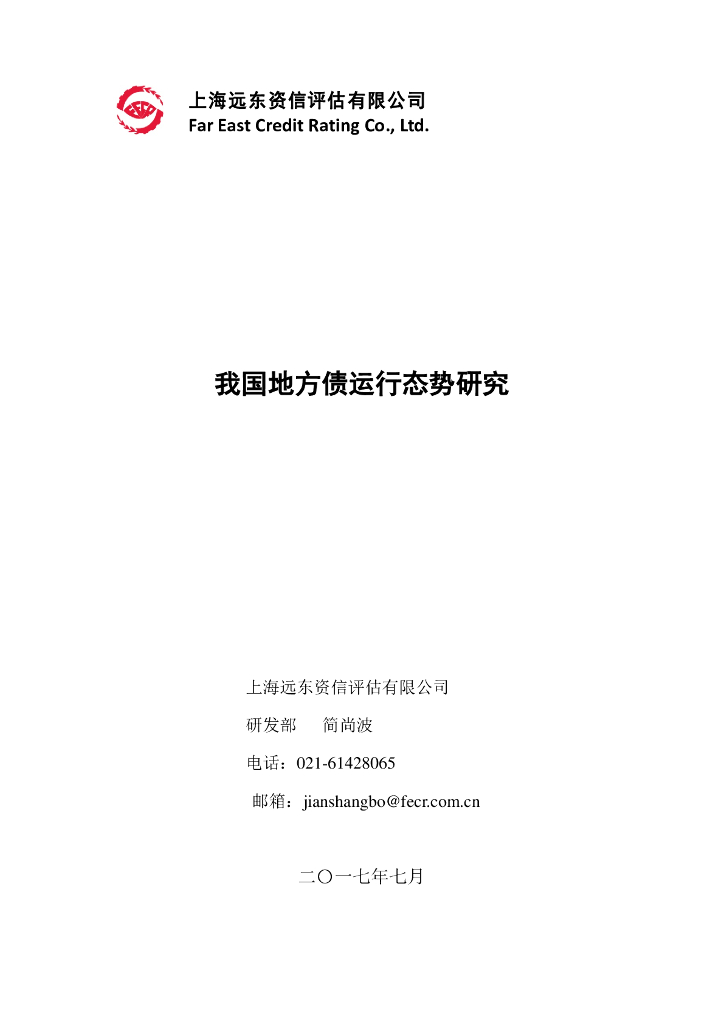 上海远东资信评估有限公司
Far East Credit Rating Co., Ltd.

我国地方债运行态势研究

上海远东资信评估有限公司

研发部　简尚波

电话：021-61428065

邮箱：jianshangbo@fecr.com.cn

二〇一七年七月